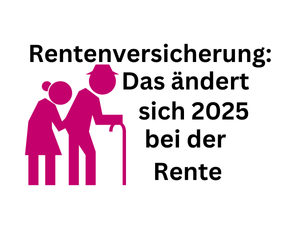 Rentenversicherung: Das ändert sich 2025 bei der Rente